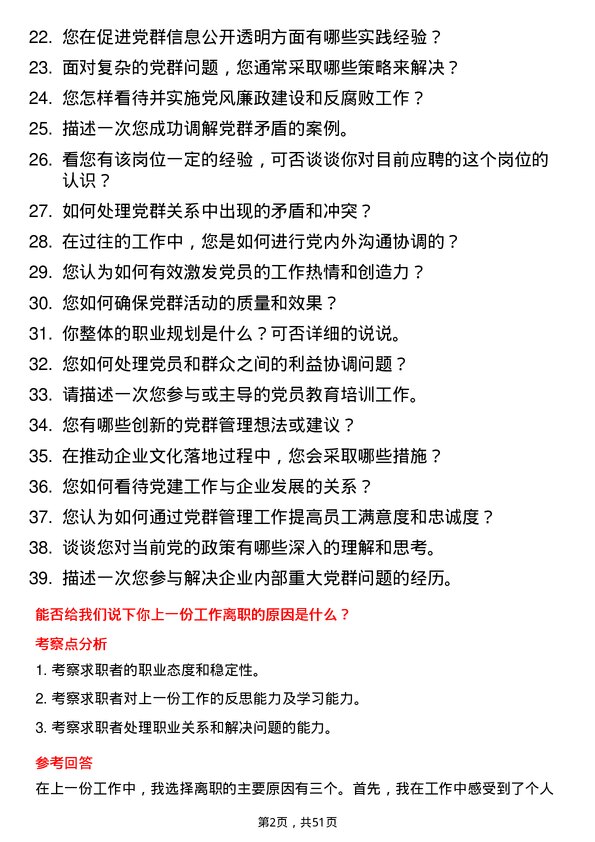 22. 您在促进党群信息公开透明方面有哪些实践经验？

23. 面对复杂的党群问题，您通常采取哪些策略来解决？

24. 您怎样看待并实施党风廉政建设和反腐败工作？

25. 描述一次您成功调解党群矛盾的案例。

26. 看您有该岗位一定的经验，可否谈谈你对目前应聘的这个岗位的认识？

27. 如何处理党群关系中出现的矛盾和冲突？

28. 在过往的工作中，您是如何进行党内外沟通协调的？

29. 您认为如何有效激发党员的工作热情和创造力？

30. 您如何确保党群活动的质量和效果？

31. 你整体的职业规划是什么？可否详细的说说。

32. 您如何处理党员和群众之间的利益协调问题？

33. 请描述一次您参与或主导的党员教育培训工作。

34. 您有哪些创新的党群管理想法或建议？

35. 在推动企业文化落地过程中，您会采取哪些措施？

36. 您如何看待党建工作与企业发展的关系？

37. 您认为如何通过党群管理工作提高员工满意度和忠诚度？

38. 谈谈您对当前党的政策有哪些深入的理解和思考。

39. 描述一次您参与解决企业内部重大党群问题的经历。

能否给我们说下你上一份工作离职的原因是什么？

考察点分析

1. 考察求职者的职业态度和稳定性。

2. 考察求职者对上一份工作的反思能力及学习能力。

3. 考察求职者处理职业关系和解决问题的能力。

参考回答

在上一份工作中，我选择离职的主要原因有三个。首先，我在工作中感受到了个人

第2页，共51页